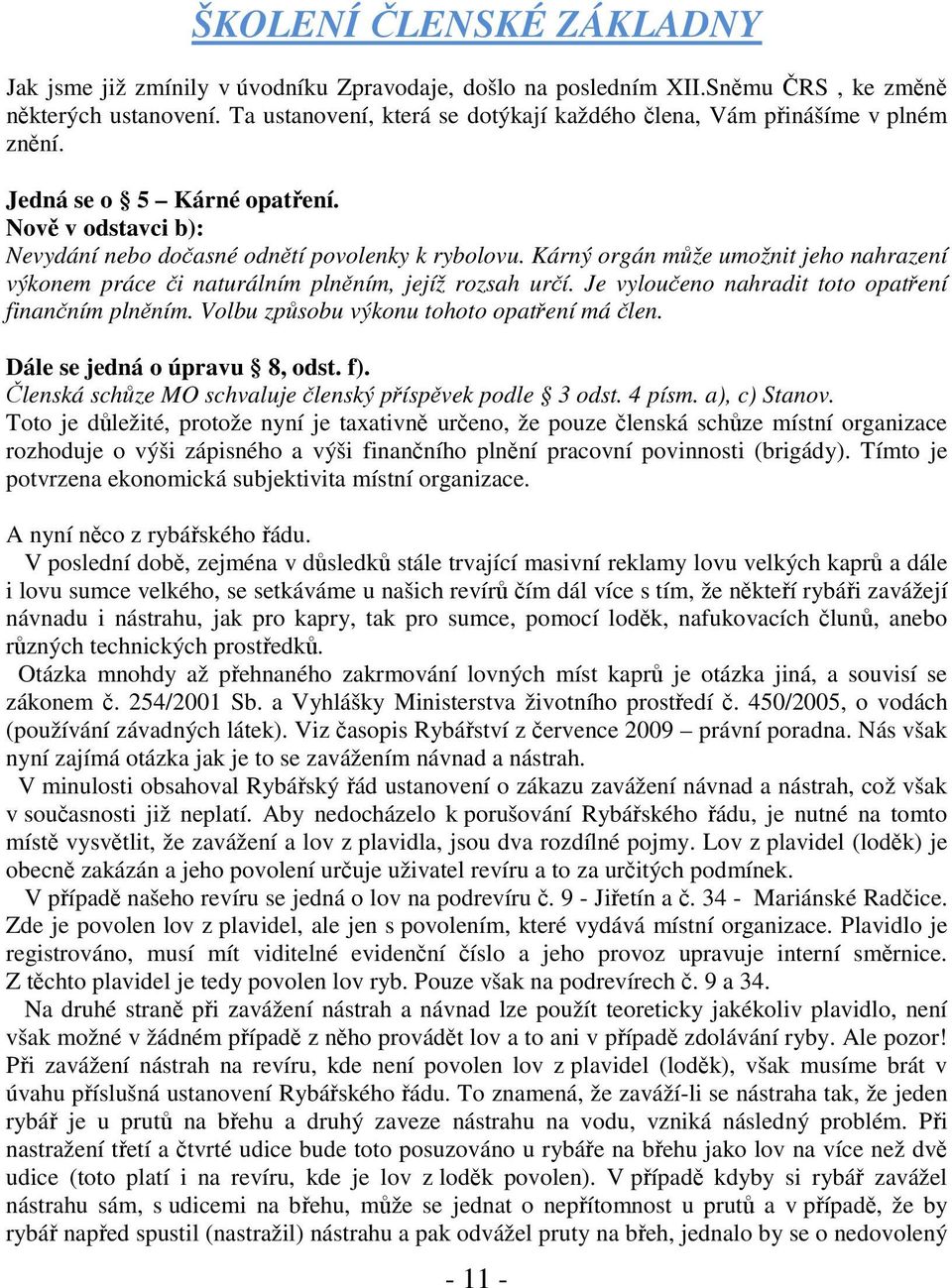 ŠKOLENÍ ČLENSKÉ ZÁKLADNY

Jak jsme již zmínily v úvodníku Zpravodaje, došlo na posledním XII.Sněmu ČRS , ke změně některých ustanovení. Ta ustanovení, která se dotýkají každého člena, Vám přinášíme v plném znění.

Jedná se o § 5 – Kárné opatření.
Nově v odstavci b):
Nevydání nebo dočasné odnětí povolenky k rybolovu. Kárný orgán může umožnit jeho nahrazení výkonem práce či naturálním plněním, jejíž rozsah určí. Je vyloučeno nahradit toto opatření finančním plněním. Volbu způsobu výkonu tohoto opatření má člen.

Dále se jedná o úpravu § 8, odst. f).
Členská schůze MO schvaluje členský příspěvek podle § 3 odst. 4 písm. a), c) Stanov.
Toto je důležité, protože nyní je taxativně určeno, že pouze členská schůze místní organizace rozhoduje o výši zápisného a výši finančního plnění pracovní povinnosti (brigády). Tímto je potvrzena ekonomická subjektivita místní organizace.

A nyní něco z rybářského řádu.
V poslední době, zejména v důsledků stále trvající masivní reklamy lovu velkých kaprů a dále i lovu sumce velkého, se setkáváme u našich revírů čím dál více s tím, že někteří rybáři zavážejí návnadu i nástrahu, jak pro kapry, tak pro sumce, pomocí loděk, nafukovacích člunů, anebo různých technických prostředků.
Otázka mnohdy až přehnaného zakrmování lovných míst kaprů je otázka jiná, a souvisí se zákonem č. 254/2001 Sb. a Vyhlášky Ministerstva životního prostředí č. 450/2005, o vodách (používání závadných látek). Viz časopis Rybářství z července 2009 – právní poradna. Nás však nyní zajímá otázka jak je to se zavážením návnad a nástrah.
V minulosti obsahoval Rybářský řád ustanovení o zákazu zavážení návnad a nástrah, což však v současnosti již neplatí. Aby nedocházelo k porušování Rybářského řádu, je nutné na tomto místě vysvětlit, že zavážení a lov z plavidla, jsou dva rozdílné pojmy. Lov z plavidel (loděk) je obecně zakázán a jeho povolení určuje uživatel revíru a to za určitých podmínek.
V případě našeho revíru se jedná o lov na podrevíru č. 9 - Jiřetín a č. 34 - Mariánské Radčice. Zde je povolen lov z plavidel, ale jen s povolením, které vydává místní organizace. Plavidlo je registrováno, musí mít viditelné evidenční číslo a jeho provoz upravuje interní směrnice. Z těchto plavidel je tedy povolen lov ryb. Pouze však na podrevírech č. 9 a 34.
Na druhé straně při zavážení nástrah a návnad lze použít teoreticky jakékoliv plavidlo, není však možné v žádném případě z něho provádět lov a to ani v případě zdolávání ryby. Ale pozor! Při zavážení nástrah na revíru, kde není povolen lov z plavidel (loděk), však musíme brát v úvahu příslušná ustanovení Rybářského řádu. To znamená, že zaváží-li se nástraha tak, že jeden rybář je u prutů na břehu a druhý zaveze nástrahu na vodu, vzniká následný problém. Při nastražení třetí a čtvrté udice bude toto posuzováno u rybáře na břehu jako lov na více než dvě udice (toto platí i na revíru, kde je lov z loděk povolen). V případě kdyby si rybář zavážel nástrahu sám, s udicemi na břehu, může se jednat o nepřítomnost u prutů a v případě, že by rybář napřed spustil (nastražil) nástrahu a pak odvážel pruty na břeh, jednalo by se o nedovolený

- 11 -